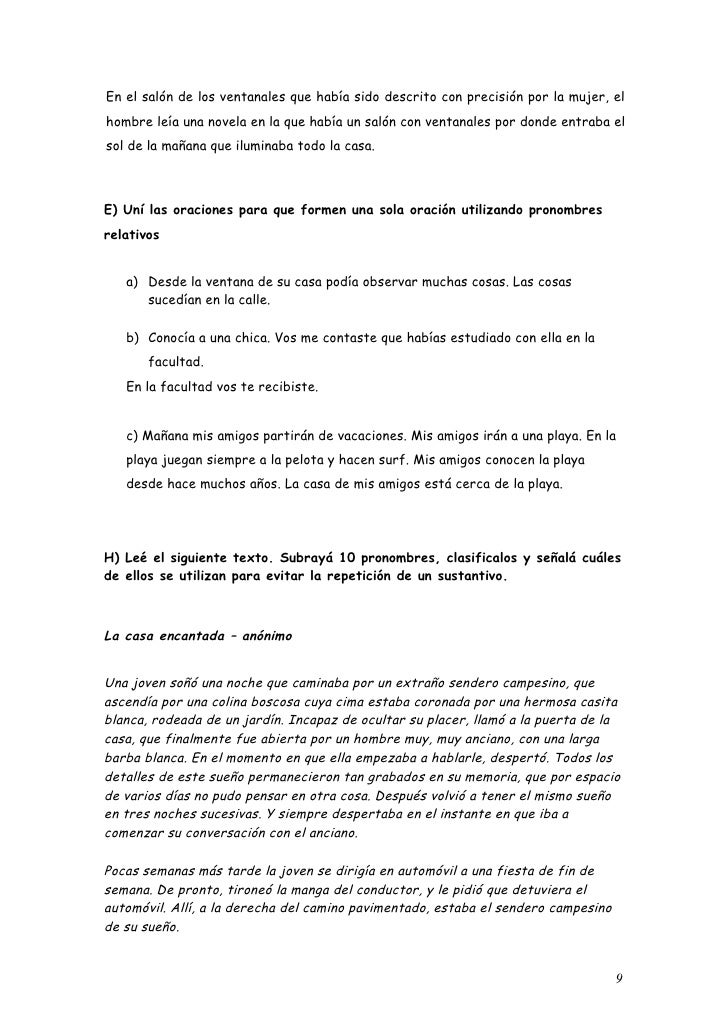 En el salón de los ventanales que había sido descrito con precisión por la mujer, el hombre leía una novela en la que había un salón con ventanales por donde entraba el sol de la mañana que iluminaba todo la casa.

E) Uní las oraciones para que formen una sola oración utilizando pronombres relativos

a) Desde la ventana de su casa podía observar muchas cosas. Las cosas sucedían en la calle.

b) Conocía a una chica. Vos me contaste que habías estudiado con ella en la facultad.
En la facultad vos te recibiste.

c) Mañana mis amigos partirán de vacaciones. Mis amigos irán a una playa. En la playa juegan siempre a la pelota y hacen surf. Mis amigos conocen la playa desde hace muchos años. La casa de mis amigos está cerca de la playa.

H) Leé el siguiente texto. Subrayá 10 pronombres, clasificalos y señalá cuáles de ellos se utilizan para evitar la repetición de un sustantivo.

La casa encantada – anónimo

Una joven soñó una noche que caminaba por un extraño sendero campesino, que ascendía por una colina boscosa cuya cima estaba coronada por una hermosa casita blanca, rodeada de un jardín. Incapaz de ocultar su placer, llamó a la puerta de la casa, que finalmente fue abierta por un hombre muy, muy anciano, con una larga barba blanca. En el momento en que ella empezaba a hablarle, despertó. Todos los detalles de este sueño permanecieron tan grabados en su memoria, que por espacio de varios días no pudo pensar en otra cosa. Después volvió a tener el mismo sueño en tres noches sucesivas. Y siempre despertaba en el instante en que iba a comenzar su conversación con el anciano.

Pocas semanas más tarde la joven se dirigía en automóvil a una fiesta de fin de semana. De pronto, tironeó la manga del conductor, y le pidió que detuviera el automóvil. Allí, a la derecha del camino pavimentado, estaba el sendero campesino de su sueño.

9